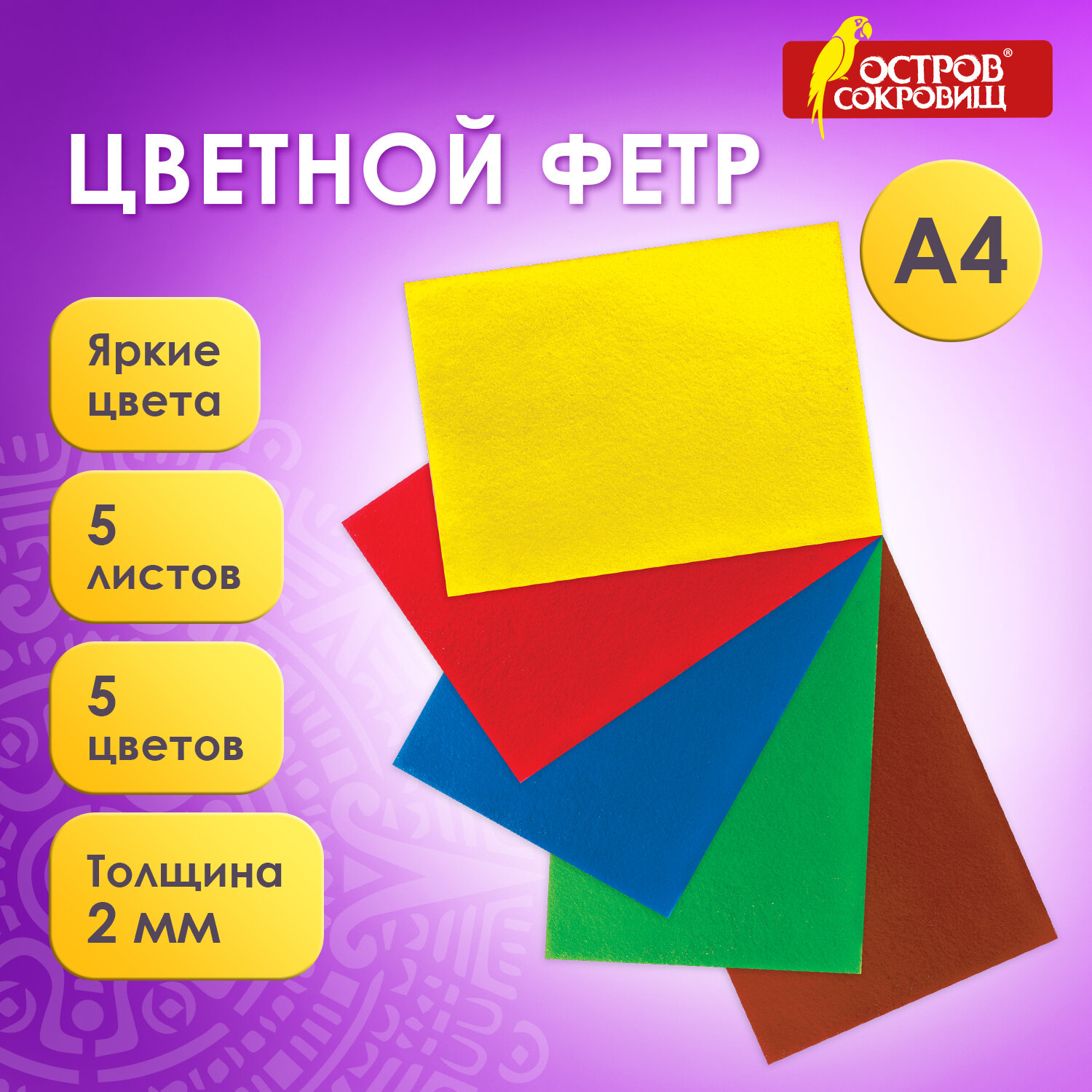 ОСТРОВ® СОКРОВИЩ

ЦВЕТНОЙ ФЕТР

А4

Яркие цвета

5 листов

5 цветов

Толщина 2 мм